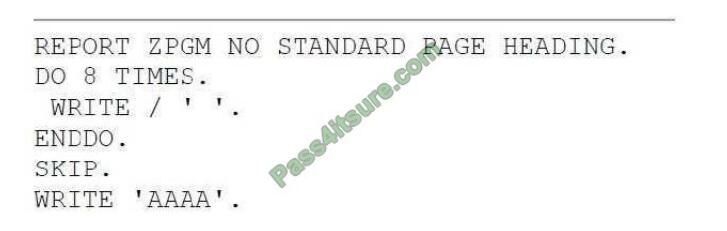 REPORT ZPGM NO STANDARD PAGE HEADING.
DO 8 TIMES.
 WRITE / ' '.
ENDDO.
SKIP.
WRITE 'AAAA'.

Pass4itsure.com